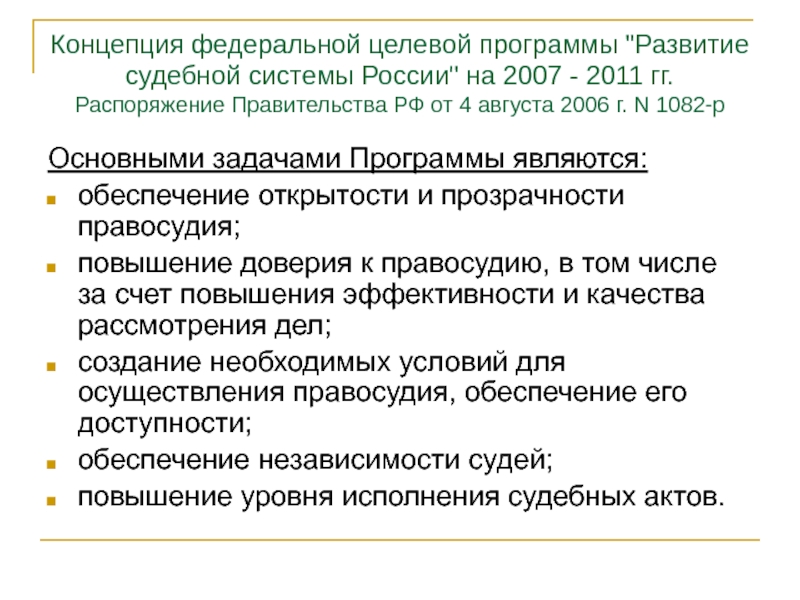 Концепция федеральной целевой программы "Развитие судебной системы России" на 2007 - 2011 гг.
Распоряжение Правительства РФ от 4 августа 2006 г. N 1082-р

Основными задачами Программы являются:
- обеспечение открытости и прозрачности правосудия;
- повышение доверия к правосудию, в том числе за счет повышения эффективности и качества рассмотрения дел;
- создание необходимых условий для осуществления правосудия, обеспечение его доступности;
- обеспечение независимости судей;
- повышение уровня исполнения судебных актов.